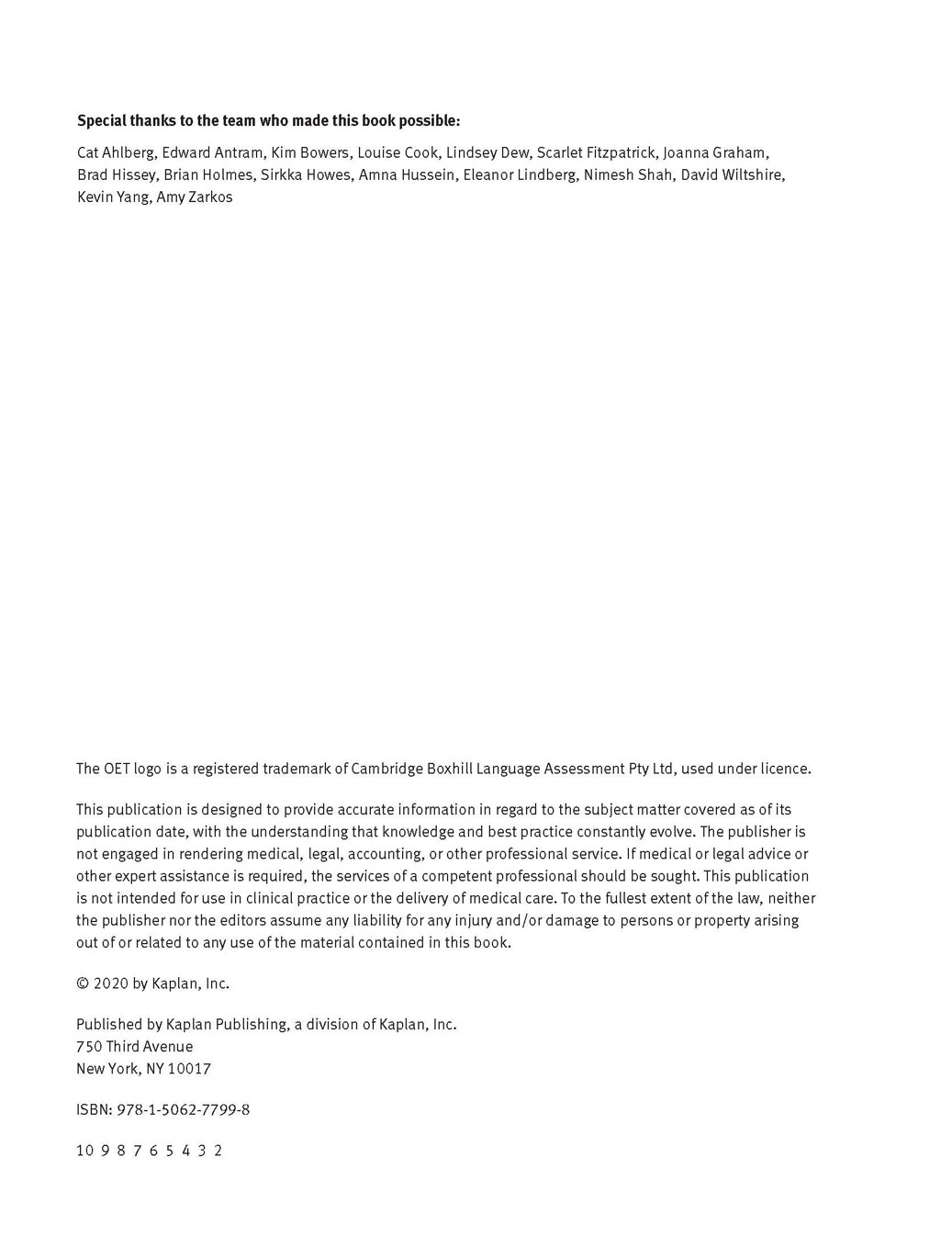 **Special thanks to the team who made this book possible:**

Cat Ahlberg, Edward Antram, Kim Bowers, Louise Cook, Lindsey Dew, Scarlet Fitzpatrick, Joanna Graham, Brad Hissey, Brian Holmes, Sirkka Howes, Amna Hussein, Eleanor Lindberg, Nimesh Shah, David Wiltshire, Kevin Yang, Amy Zarkos

The OET logo is a registered trademark of Cambridge Boxhill Language Assessment Pty Ltd, used under licence.

This publication is designed to provide accurate information in regard to the subject matter covered as of its publication date, with the understanding that knowledge and best practice constantly evolve. The publisher is not engaged in rendering medical, legal, accounting, or other professional service. If medical or legal advice or other expert assistance is required, the services of a competent professional should be sought. This publication is not intended for use in clinical practice or the delivery of medical care. To the fullest extent of the law, neither the publisher nor the editors assume any liability for any injury and/or damage to persons or property arising out of or related to any use of the material contained in this book.

© 2020 by Kaplan, Inc.

Published by Kaplan Publishing, a division of Kaplan, Inc.
750 Third Avenue
New York, NY 10017

ISBN: 978-1-5062-7799-8

10 9 8 7 6 5 4 3 2